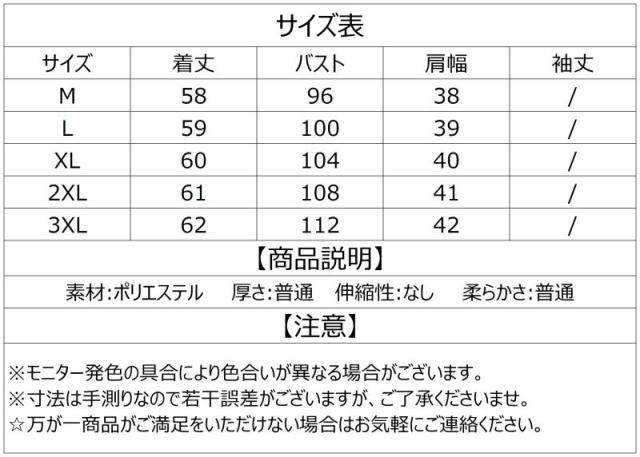 サイズ表

| サイズ | 着丈 | バスト | 肩幅 | 袖丈 |
|---|---|---|---|---|
| M | 58 | 96 | 38 | / |
| L | 59 | 100 | 39 | / |
| XL | 60 | 104 | 40 | / |
| 2XL | 61 | 108 | 41 | / |
| 3XL | 62 | 112 | 42 | / |

【商品説明】

素材:ポリエステル　厚さ:普通　伸縮性:なし　柔らかさ:普通

【注意】

※モニター発色の具合により色合いが異なる場合がございます。
※寸法は手測りなので若干誤差がございますが、ご了承くださいませ。
☆万が一商品がご満足をいただけない場合はお気軽にご連絡ください。